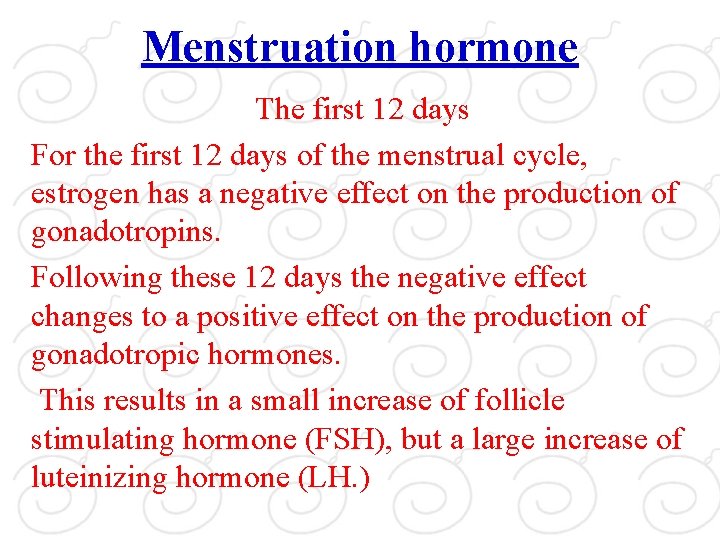 Menstruation hormone

The first 12 days

For the first 12 days of the menstrual cycle, estrogen has a negative effect on the production of gonadotropins.

Following these 12 days the negative effect changes to a positive effect on the production of gonadotropic hormones.

This results in a small increase of follicle stimulating hormone (FSH), but a large increase of luteinizing hormone (LH.)